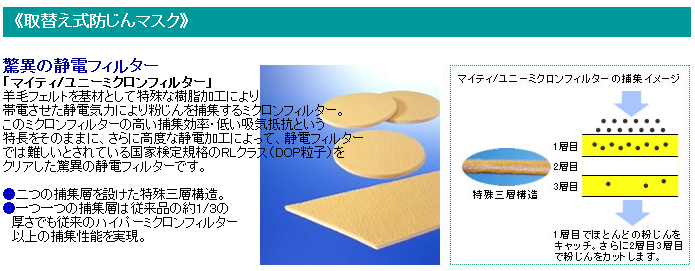 《取替え式防じんマスク》

驚異の静電フィルター

「マイティ/ユニーミクロンフィルター」

羊毛フェルトを基材として特殊な樹脂加工により帯電させた静電気力により粉じんを捕集するミクロンフィルター。このミクロンフィルターの高い捕集効率・低い吸気抵抗という特長をそのままに、さらに高度な静電加工によって、静電フィルターでは難しいとされている国家検定規格のRLクラス（DOP粒子）をクリアした驚異の静電フィルターです。

●二つの捕集層を設けた特殊三層構造。

●一つ一つの捕集層は従来品の約1/3の厚さでも従来のハイパーミクロンフィルター以上の捕集性能を実現。

マイティ/ユニーミクロンフィルター の捕集イメージ

1層目

2層目

3層目

特殊三層構造

1層目でほとんどの粉じんをキャッチ。さらに2層目3層目で粉じんをカットします。